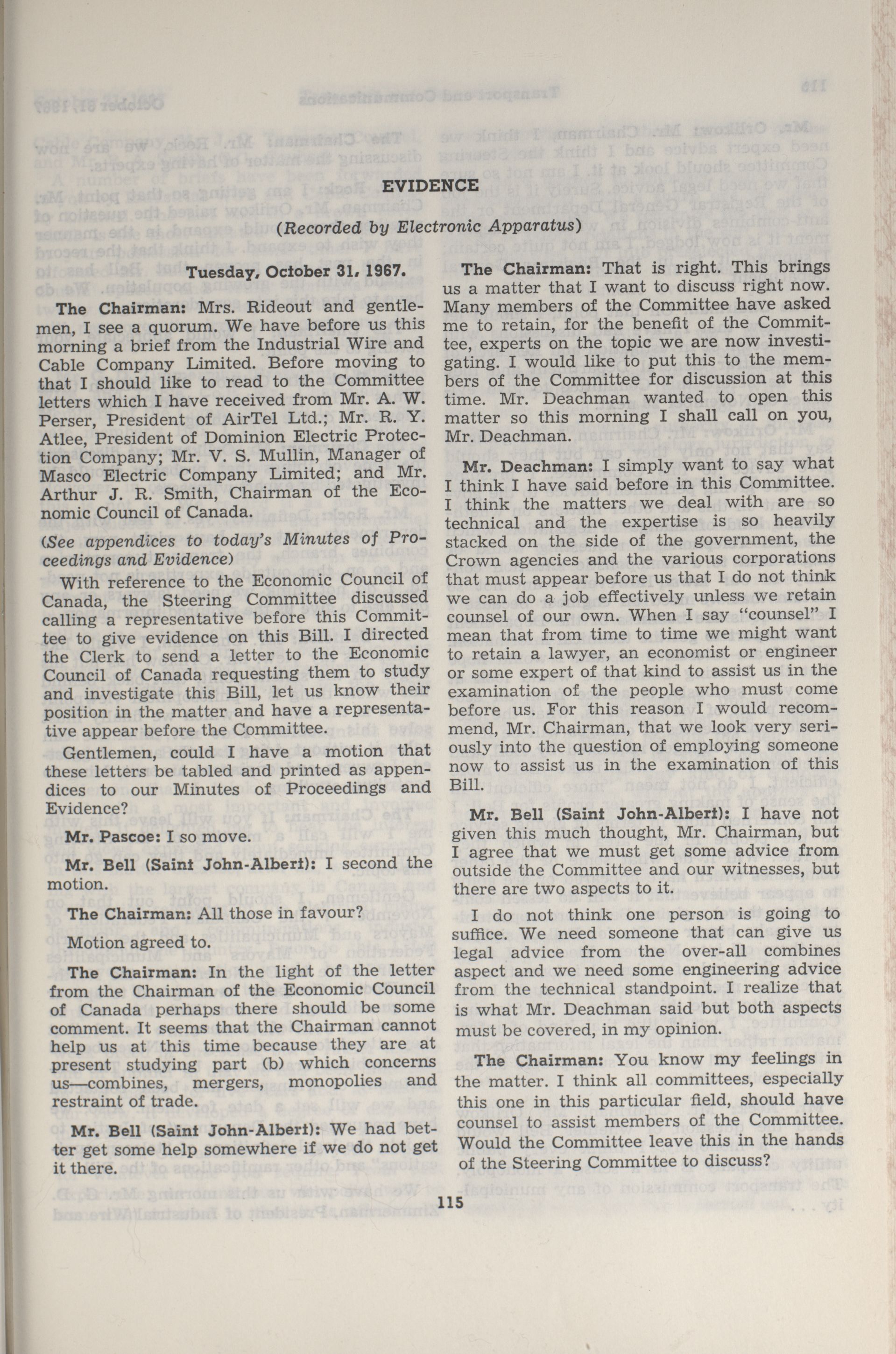 EVIDENCE

(Recorded by Electronic Apparatus)

Tuesday, October 31, 1967.

The Chairman: Mrs. Rideout and gentlemen, I see a quorum. We have before us this morning a brief from the Industrial Wire and Cable Company Limited. Before moving to that I should like to read to the Committee letters which I have received from Mr. A. W. Perser, President of AirTel Ltd.; Mr. R. Y. Atlee, President of Dominion Electric Protection Company; Mr. V. S. Mullin, Manager of Masco Electric Company Limited; and Mr. Arthur J. R. Smith, Chairman of the Economic Council of Canada.

(See appendices to today's Minutes of Proceedings and Evidence)

With reference to the Economic Council of Canada, the Steering Committee discussed calling a representative before this Committee to give evidence on this Bill. I directed the Clerk to send a letter to the Economic Council of Canada requesting them to study and investigate this Bill, let us know their position in the matter and have a representative appear before the Committee.

Gentlemen, could I have a motion that these letters be tabled and printed as appendices to our Minutes of Proceedings and Evidence?

Mr. Pascoe: I so move.

Mr. Bell (Saint John-Albert): I second the motion.

The Chairman: All those in favour?

Motion agreed to.

The Chairman: In the light of the letter from the Chairman of the Economic Council of Canada perhaps there should be some comment. It seems that the Chairman cannot help us at this time because they are at present studying part (b) which concerns us—combines, mergers, monopolies and restraint of trade.

Mr. Bell (Saint John-Albert): We had better get some help somewhere if we do not get it there.

The Chairman: That is right. This brings us a matter that I want to discuss right now. Many members of the Committee have asked me to retain, for the benefit of the Committee, experts on the topic we are now investigating. I would like to put this to the members of the Committee for discussion at this time. Mr. Deachman wanted to open this matter so this morning I shall call on you, Mr. Deachman.

Mr. Deachman: I simply want to say what I think I have said before in this Committee. I think the matters we deal with are so technical and the expertise is so heavily stacked on the side of the government, the Crown agencies and the various corporations that must appear before us that I do not think we can do a job effectively unless we retain counsel of our own. When I say "counsel" I mean that from time to time we might want to retain a lawyer, an economist or engineer or some expert of that kind to assist us in the examination of the people who must come before us. For this reason I would recommend, Mr. Chairman, that we look very seriously into the question of employing someone now to assist us in the examination of this Bill.

Mr. Bell (Saint John-Albert): I have not given this much thought, Mr. Chairman, but I agree that we must get some advice from outside the Committee and our witnesses, but there are two aspects to it.

I do not think one person is going to suffice. We need someone that can give us legal advice from the over-all combines aspect and we need some engineering advice from the technical standpoint. I realize that is what Mr. Deachman said but both aspects must be covered, in my opinion.

The Chairman: You know my feelings in the matter. I think all committees, especially this one in this particular field, should have counsel to assist members of the Committee. Would the Committee leave this in the hands of the Steering Committee to discuss?

115